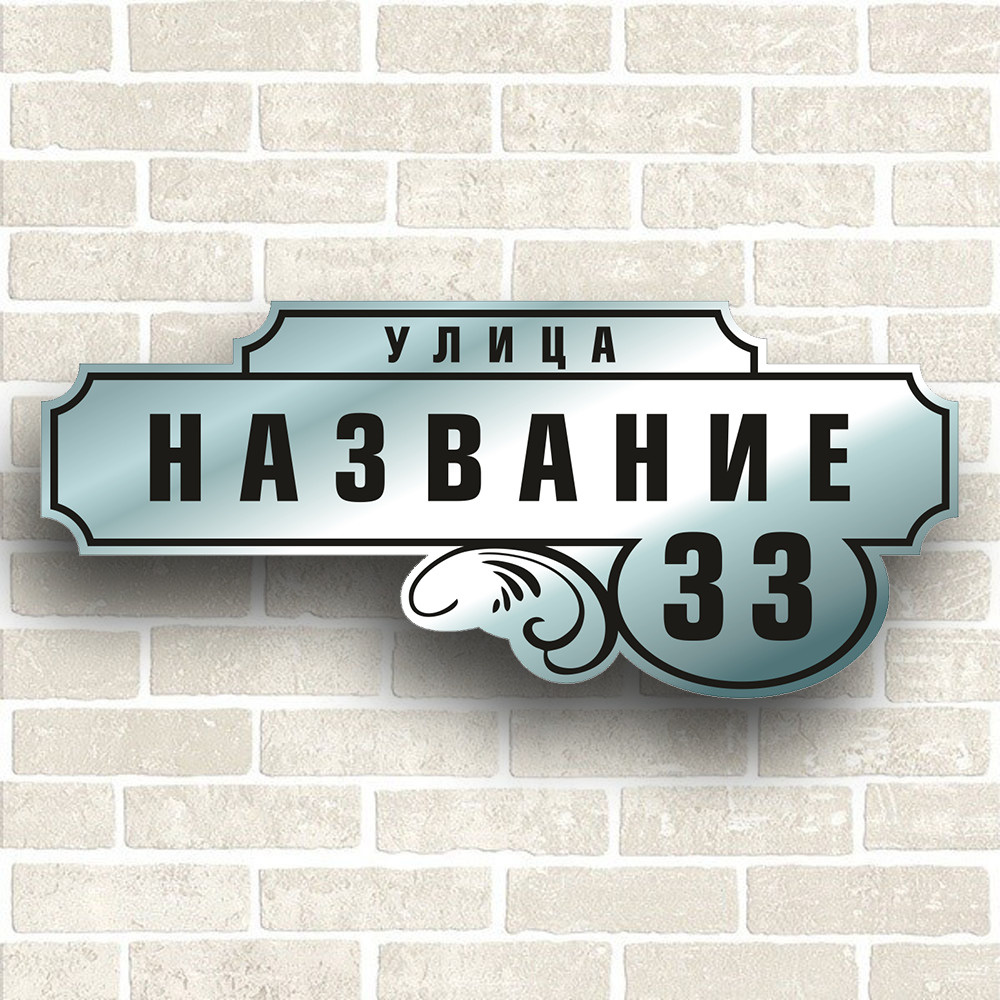 УЛИЦА
НАЗВАНИЕ
33